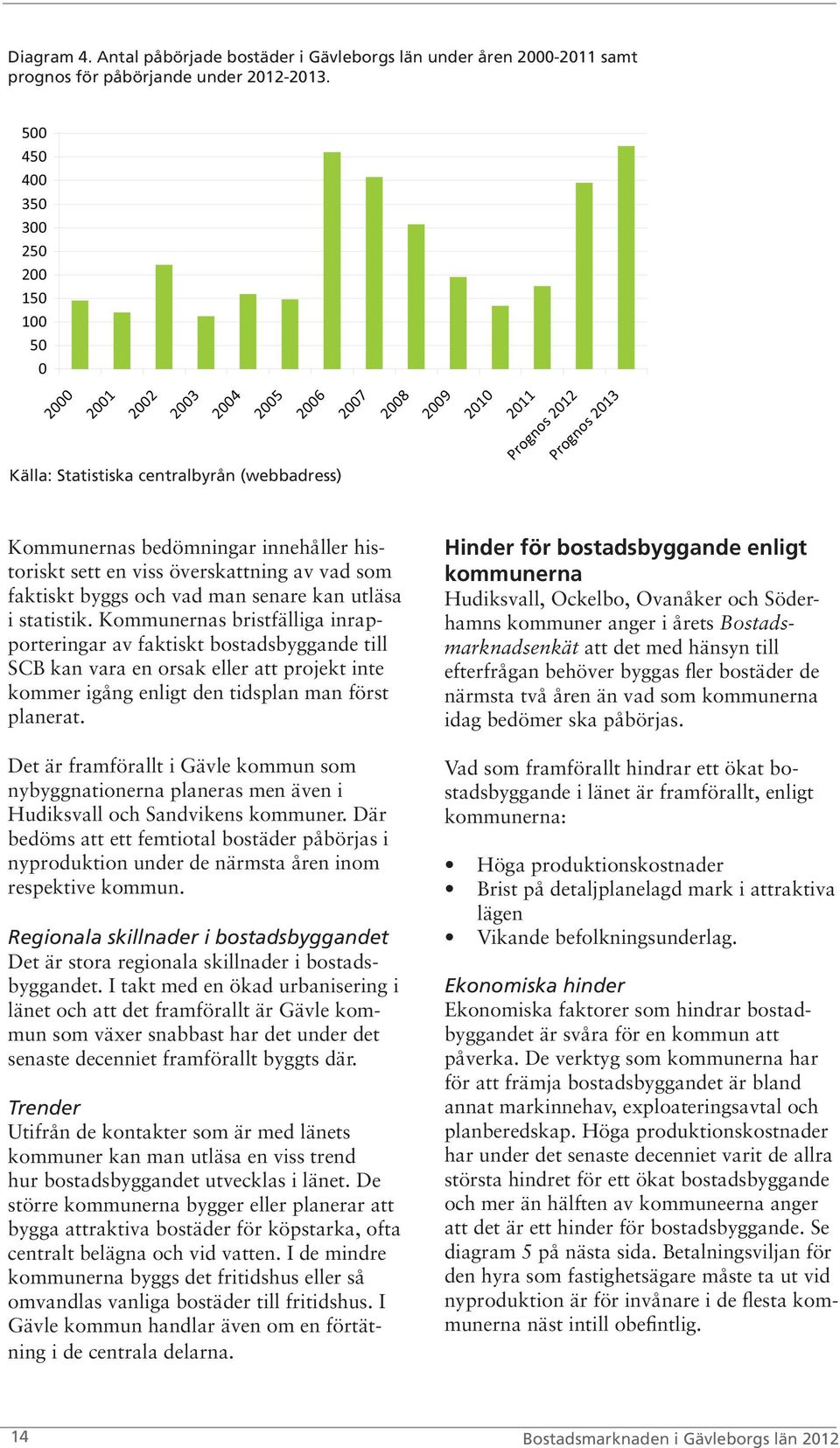 Diagram 4. Antal påbörjade bostäder i Gävleborgs län under åren 2000-2011 samt prognos för påbörjande under 2012-2013.

500
450
400
350
300
250
200
150
100
50
0

2000 2001 2002 2003 2004 2005 2006 2007 2008 2009 2010 2011 Prognos 2012 Prognos 2013

Källa: Statistiska centralbyrån (webbadress)

Kommunernas bedömningar innehåller historiskt sett en viss överskattning av vad som faktiskt byggs och vad man senare kan utläsa i statistik. Kommunernas bristfälliga inrapporteringar av faktiskt bostadsbyggande till SCB kan vara en orsak eller att projekt inte kommer igång enligt den tidsplan man först planerat.

Det är framförallt i Gävle kommun som nybyggnationerna planeras men även i Hudiksvall och Sandvikens kommuner. Där bedöms att ett femtiotal bostäder påbörjas i nyproduktion under de närmsta åren inom respektive kommun.

Regionala skillnader i bostadsbyggandet
Det är stora regionala skillnader i bostadsbyggandet. I takt med en ökad urbanisering i länet och att det framförallt är Gävle kommun som växer snabbast har det under det senaste decenniet framförallt byggts där.

Trender
Utifrån de kontakter som är med länets kommuner kan man utläsa en viss trend hur bostadsbyggandet utvecklas i länet. De större kommunerna bygger eller planerar att bygga attraktiva bostäder för köpstarka, ofta centralt belägna och vid vatten. I de mindre kommunerna byggs det fritidshus eller så omvandlas vanliga bostäder till fritidshus. I Gävle kommun handlar även om en förtätning i de centrala delarna.

Hinder för bostadsbyggande enligt kommunerna
Hudiksvall, Ockelbo, Ovanåker och Söderhamns kommuner anger i årets Bostadsmarknadsenkät att det med hänsyn till efterfrågan behöver byggas fler bostäder de närmsta två åren än vad som kommunerna idag bedömer ska påbörjas.

Vad som framförallt hindrar ett ökat bostadsbyggande i länet är framförallt, enligt kommunerna:

• Höga produktionskostnader
• Brist på detaljplanelagd mark i attraktiva lägen
• Vikande befolkningsunderlag.

Ekonomiska hinder
Ekonomiska faktorer som hindrar bostadbyggandet är svåra för en kommun att påverka. De verktyg som kommunerna har för att främja bostadsbyggandet är bland annat markinnehav, exploateringsavtal och planberedskap. Höga produktionskostnader har under det senaste decenniet varit de allra största hindret för ett ökat bostadsbyggande och mer än hälften av kommuneerna anger att det är ett hinder för bostadsbyggande. Se diagram 5 på nästa sida. Betalningsviljan för den hyra som fastighetsägare måste ta ut vid nyproduktion är för invånare i de flesta kommunerna näst intill obefintlig.

14
Bostadsmarknaden i Gävleborgs län 2012